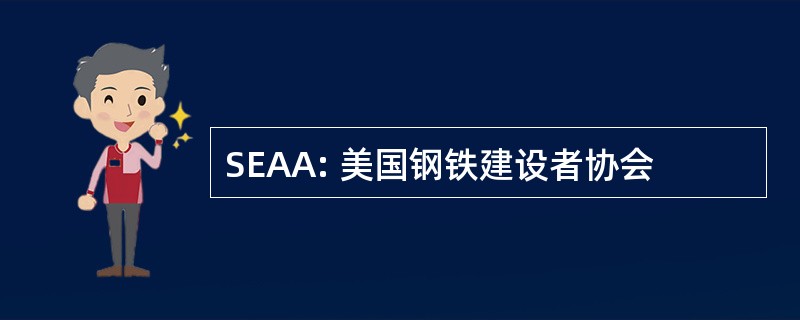 SEAA: 美国钢铁建设者协会